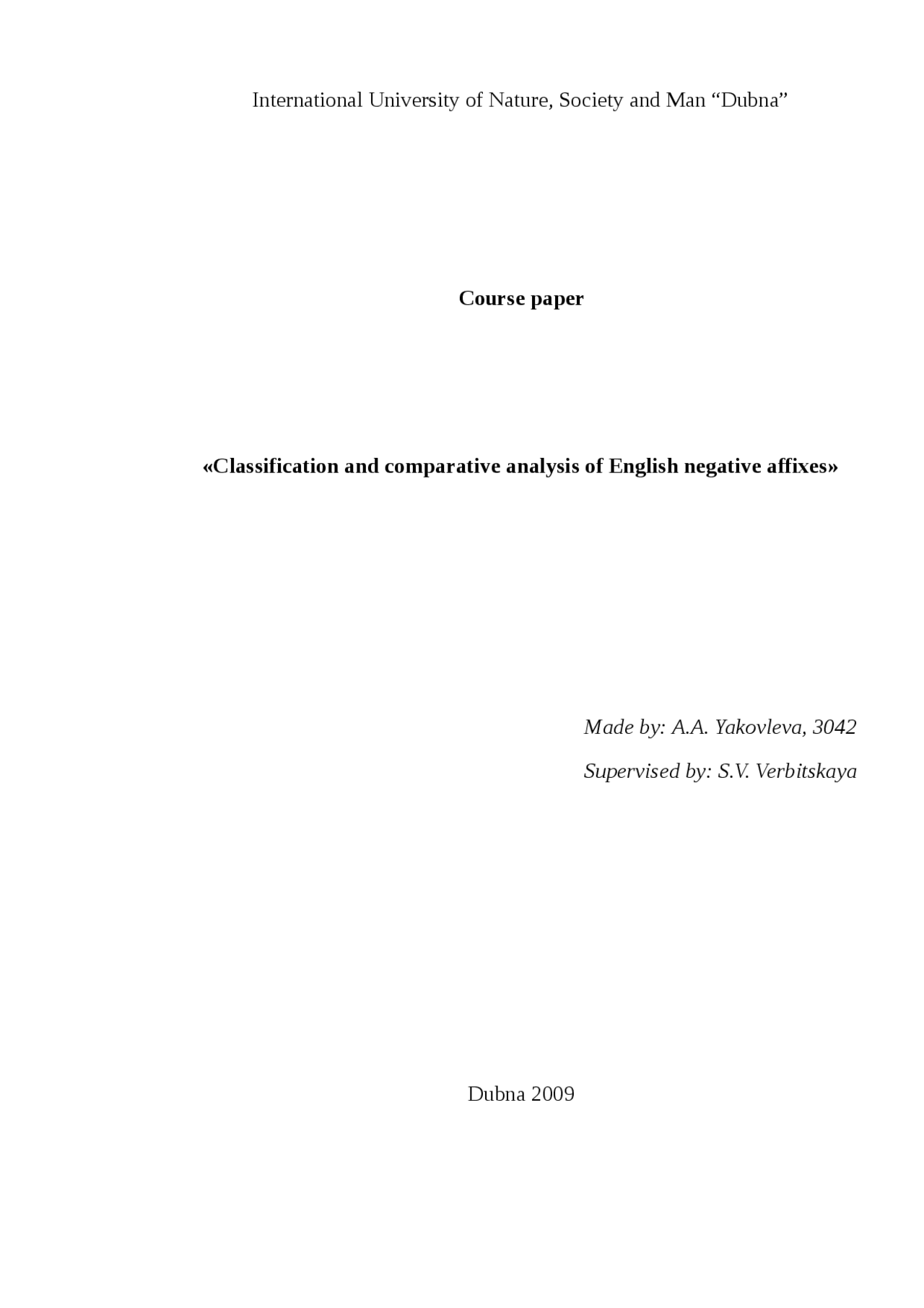 International University of Nature, Society and Man “Dubna”

Course paper

«Classification and comparative analysis of English negative affixes»

Made by: A.A. Yakovleva, 3042

Supervised by: S.V. Verbitskaya

Dubna 2009